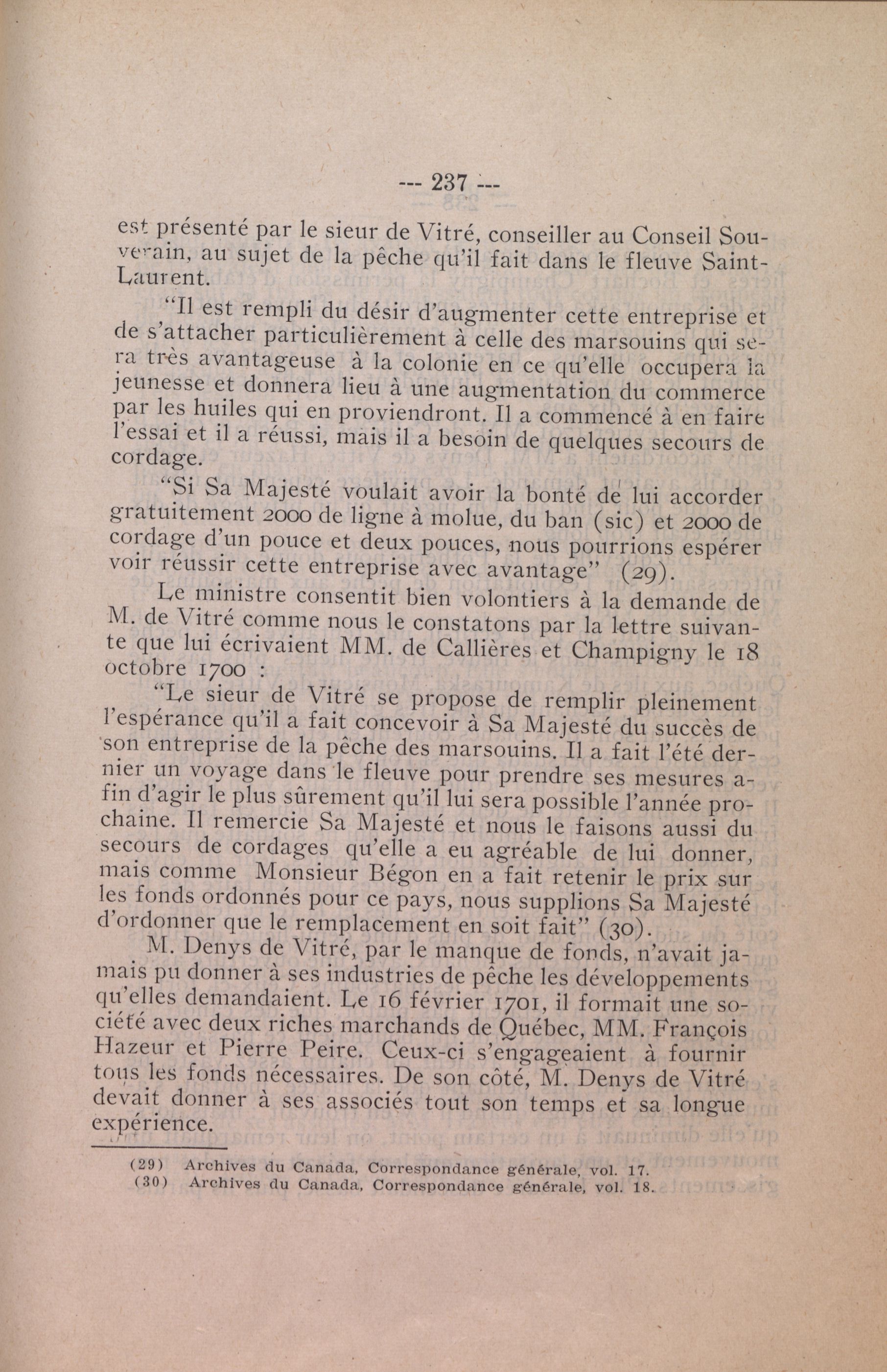 --- 237 ---

est présenté par le sieur de Vitré, conseiller au Conseil Souverain, au sujet de la pêche qu'il fait dans le fleuve Saint-Laurent.

"Il est rempli du désir d'augmenter cette entreprise et de s'attacher particulièrement à celle des marsouins qui sera très avantageuse à la colonie en ce qu'elle occupera la jeunesse et donnera lieu à une augmentation du commerce par les huiles qui en proviendront. Il a commencé à en faire l'essai et il a réussi, mais il a besoin de quelques secours de cordage.

"Si Sa Majesté voulait avoir la bonté de lui accorder gratuitement 2000 de ligne à molue, du ban (sic) et 2000 de cordage d'un pouce et deux pouces, nous pourrions espérer voir réussir cette entreprise avec avantage" (29).

Le ministre consentit bien volontiers à la demande de M. de Vitré comme nous le constatons par la lettre suivante que lui écrivaient MM. de Callières et Champigny le 18 octobre 1700 :

"Le sieur de Vitré se propose de remplir pleinement l'espérance qu'il a fait concevoir à Sa Majesté du succès de son entreprise de la pêche des marsouins. Il a fait l'été dernier un voyage dans le fleuve pour prendre ses mesures afin d'agir le plus sûrement qu'il lui sera possible l'année prochaine. Il remercie Sa Majesté et nous le faisons aussi du secours de cordages qu'elle a eu agréable de lui donner, mais comme Monsieur Bégon en a fait retenir le prix sur les fonds ordonnés pour ce pays, nous supplions Sa Majesté d'ordonner que le remplacement en soit fait" (30).

M. Denys de Vitré, par le manque de fonds, n'avait jamais pu donner à ses industries de pêche les développements qu'elles demandaient. Le 16 février 1701, il formait une société avec deux riches marchands de Québec, MM. François Hazeur et Pierre Peire. Ceux-ci s'engageaient à fournir tous les fonds nécessaires. De son côté, M. Denys de Vitré devait donner à ses associés tout son temps et sa longue expérience.

(29) Archives du Canada, Correspondance générale, vol. 17.
(30) Archives du Canada, Correspondance générale, vol. 18.